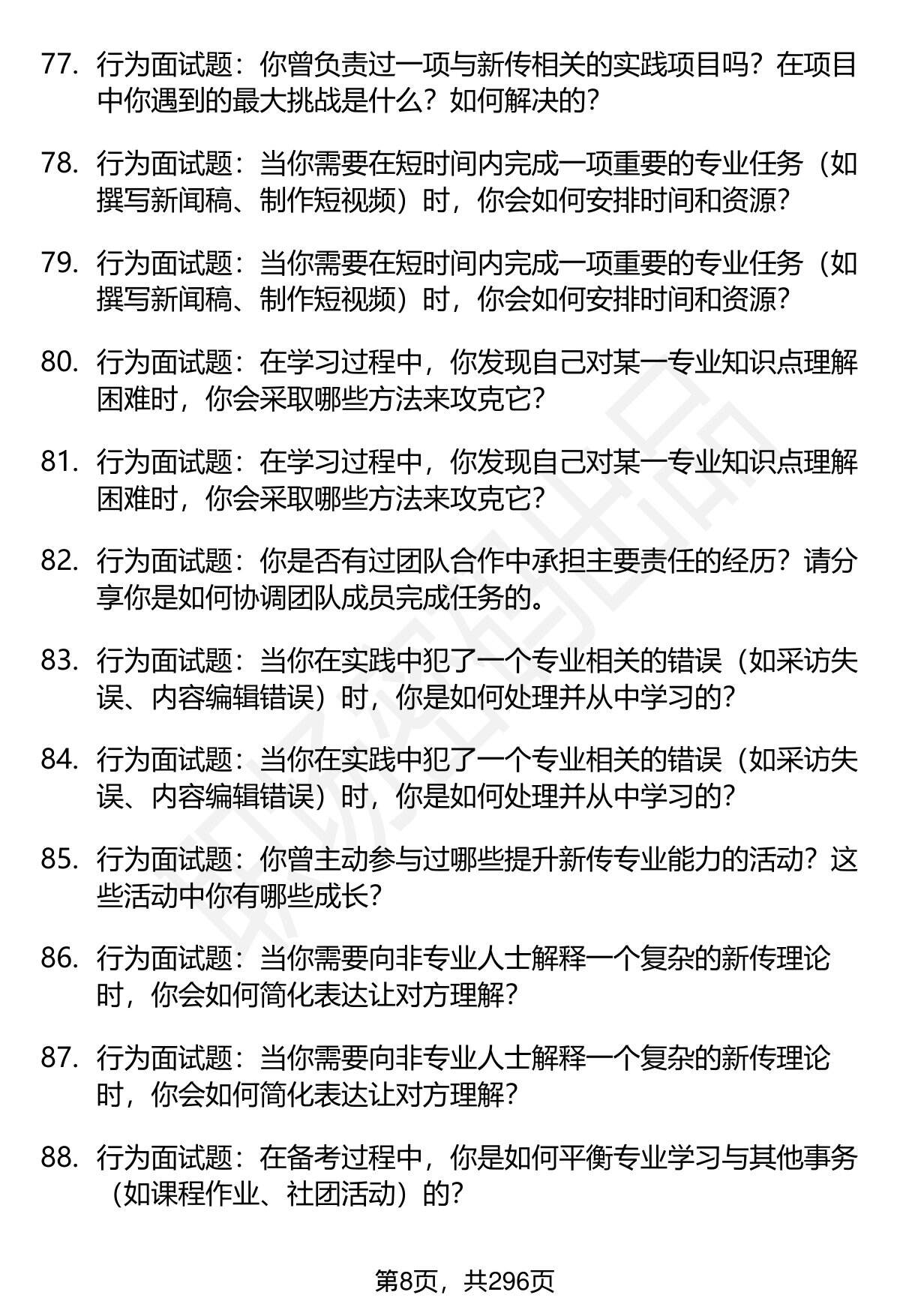 77. 行为面试题：你曾负责过一项与新传相关的实践项目吗？在项目中你遇到的最大挑战是什么？如何解决的？

78. 行为面试题：当你需要在短时间内完成一项重要的专业任务（如撰写新闻稿、制作短视频）时，你会如何安排时间和资源？

79. 行为面试题：当你需要在短时间内完成一项重要的专业任务（如撰写新闻稿、制作短视频）时，你会如何安排时间和资源？

80. 行为面试题：在学习过程中，你发现自己对某一专业知识点理解困难时，你会采取哪些方法来攻克它？

81. 行为面试题：在学习过程中，你发现自己对某一专业知识点理解困难时，你会采取哪些方法来攻克它？

82. 行为面试题：你是否有过团队合作中承担主要责任的经历？请分享你是如何协调团队成员完成任务的。

83. 行为面试题：当你在实践中犯了一个专业相关的错误（如采访失误、内容编辑错误）时，你是如何处理并从中学习的？

84. 行为面试题：当你在实践中犯了一个专业相关的错误（如采访失误、内容编辑错误）时，你是如何处理并从中学习的？

85. 行为面试题：你曾主动参与过哪些提升新传专业能力的活动？这些活动中你有哪些成长？

86. 行为面试题：当你需要向非专业人士解释一个复杂的新传理论时，你会如何简化表达让对方理解？

87. 行为面试题：当你需要向非专业人士解释一个复杂的新传理论时，你会如何简化表达让对方理解？

88. 行为面试题：在备考过程中，你是如何平衡专业学习与其他事务（如课程作业、社团活动）的？

第8页，共296页